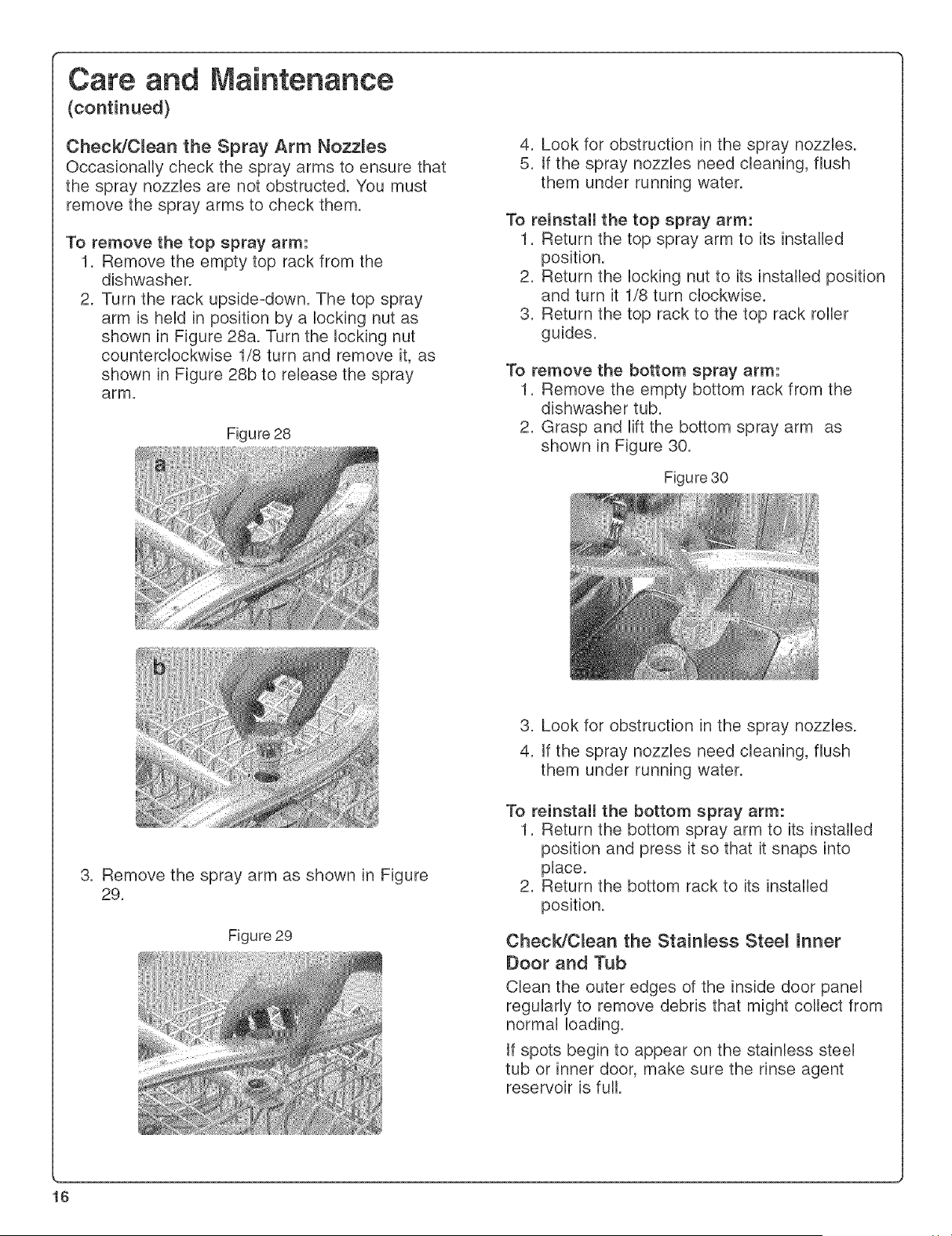 Care and Maintenance
(continued)

Check/Clean the Spray Arm Nozzles

Occasionally check the spray arms to ensure that the spray nozzles are not obstructed. You must remove the spray arms to check them.

To remove the top spray arm:
1. Remove the empty top rack from the dishwasher.
2. Turn the rack upside-down. The top spray arm is held in position by a locking nut as shown in Figure 28a. Turn the locking nut counterclockwise 1/8 turn and remove it, as shown in Figure 28b to release the spray arm.

Figure 28

a

b

3. Remove the spray arm as shown in Figure 29.

Figure 29

4. Look for obstruction in the spray nozzles.
5. If the spray nozzles need cleaning, flush them under running water.

To reinstall the top spray arm:
1. Return the top spray arm to its installed position.
2. Return the locking nut to its installed position and turn it 1/8 turn clockwise.
3. Return the top rack to the top rack roller guides.

To remove the bottom spray arm:
1. Remove the empty bottom rack from the dishwasher tub.
2. Grasp and lift the bottom spray arm as shown in Figure 30.

Figure 30

3. Look for obstruction in the spray nozzles.
4. If the spray nozzles need cleaning, flush them under running water.

To reinstall the bottom spray arm:
1. Return the bottom spray arm to its installed position and press it so that it snaps into place.
2. Return the bottom rack to its installed position.

Check/Clean the Stainless Steel Inner Door and Tub

Clean the outer edges of the inside door panel regularly to remove debris that might collect from normal loading.

If spots begin to appear on the stainless steel tub or inner door, make sure the rinse agent reservoir is full.

16